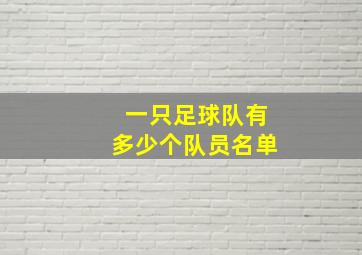 一只足球队有
多少个队员名单